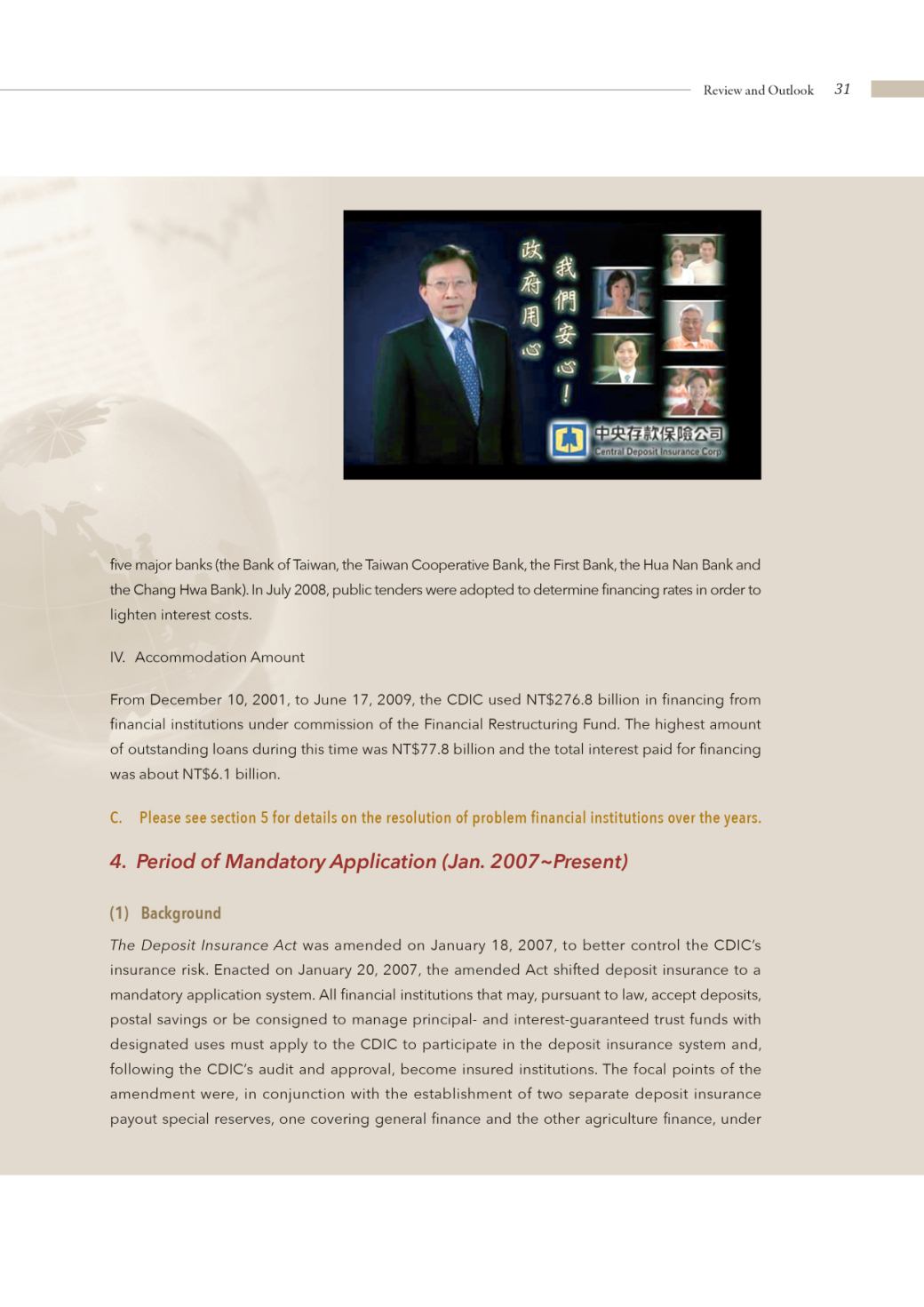 Review and Outlook 31

政府用心

我們安心！

中央存款保險公司
Central Deposit Insurance Corp

five major banks (the Bank of Taiwan, the Taiwan Cooperative Bank, the First Bank, the Hua Nan Bank and the Chang Hwa Bank). In July 2008, public tenders were adopted to determine financing rates in order to lighten interest costs.

IV. Accommodation Amount

From December 10, 2001, to June 17, 2009, the CDIC used NT$276.8 billion in financing from financial institutions under commission of the Financial Restructuring Fund. The highest amount of outstanding loans during this time was NT$77.8 billion and the total interest paid for financing was about NT$6.1 billion.

C. Please see section 5 for details on the resolution of problem financial institutions over the years.

4. Period of Mandatory Application (Jan. 2007~Present)

(1) Background

The Deposit Insurance Act was amended on January 18, 2007, to better control the CDIC's insurance risk. Enacted on January 20, 2007, the amended Act shifted deposit insurance to a mandatory application system. All financial institutions that may, pursuant to law, accept deposits, postal savings or be consigned to manage principal- and interest-guaranteed trust funds with designated uses must apply to the CDIC to participate in the deposit insurance system and, following the CDIC's audit and approval, become insured institutions. The focal points of the amendment were, in conjunction with the establishment of two separate deposit insurance payout special reserves, one covering general finance and the other agriculture finance, under